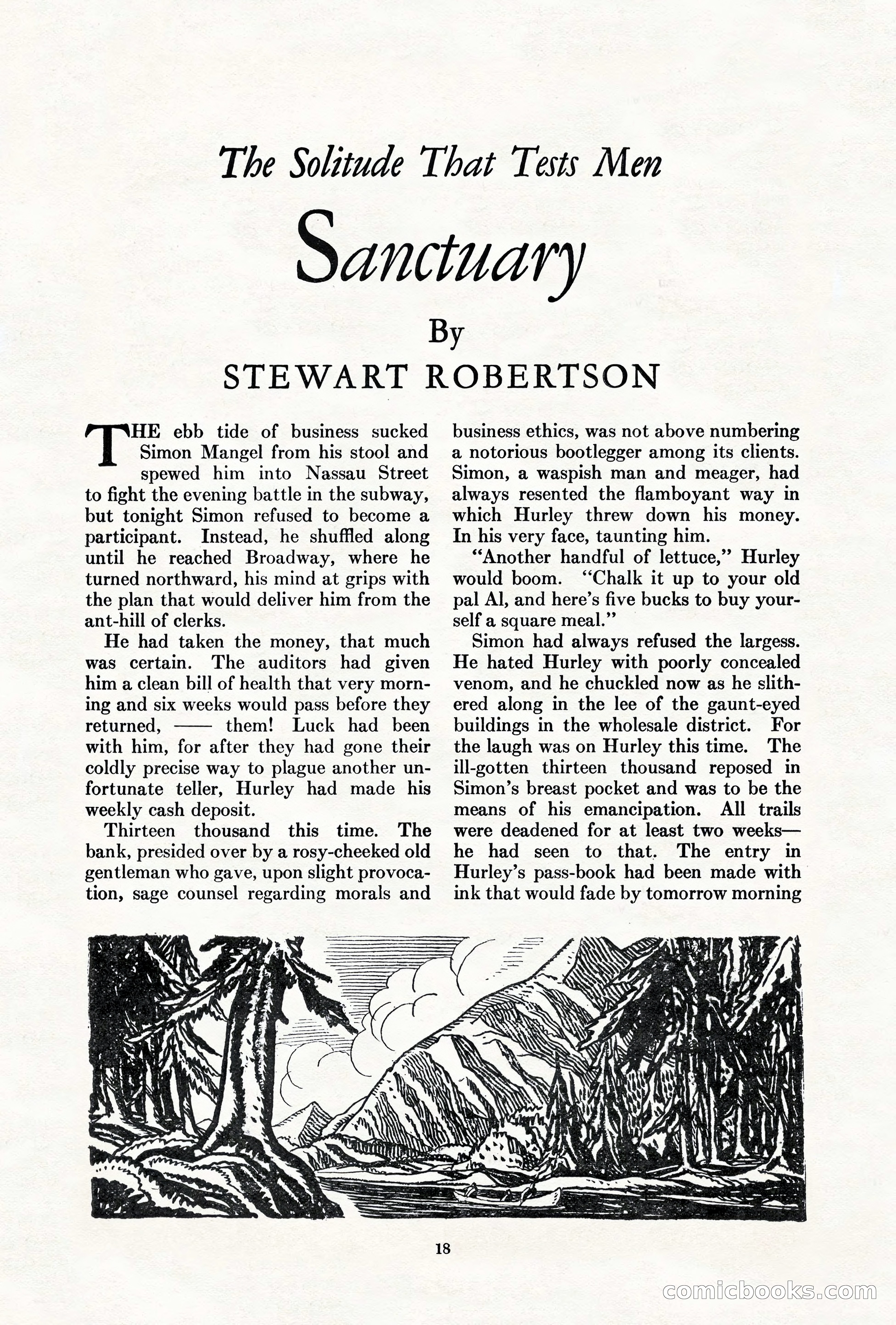 The Solitude That Tests Men

Sanctuary

By

STEWART ROBERTSON

THE ebb tide of business sucked Simon Mangel from his stool and spewed him into Nassau Street to fight the evening battle in the subway, but tonight Simon refused to become a participant. Instead, he shuffled along until he reached Broadway, where he turned northward, his mind at grips with the plan that would deliver him from the ant-hill of clerks.

He had taken the money, that much was certain. The auditors had given him a clean bill of health that very morning and six weeks would pass before they returned, —— them! Luck had been with him, for after they had gone their coldly precise way to plague another unfortunate teller, Hurley had made his weekly cash deposit.

Thirteen thousand this time. The bank, presided over by a rosy-cheeked old gentleman who gave, upon slight provocation, sage counsel regarding morals and business ethics, was not above numbering a notorious bootlegger among its clients. Simon, a waspish man and meager, had always resented the flamboyant way in which Hurley threw down his money. In his very face, taunting him.

"Another handful of lettuce," Hurley would boom. "Chalk it up to your old pal Al, and here's five bucks to buy yourself a square meal."

Simon had always refused the largess. He hated Hurley with poorly concealed venom, and he chuckled now as he slithered along in the lee of the gaunt-eyed buildings in the wholesale district. For the laugh was on Hurley this time. The ill-gotten thirteen thousand reposed in Simon's breast pocket and was to be the means of his emancipation. All trails were deadened for at least two weeks—he had seen to that. The entry in Hurley's pass-book had been made with ink that would fade by tomorrow morning

18

comicbooks.com